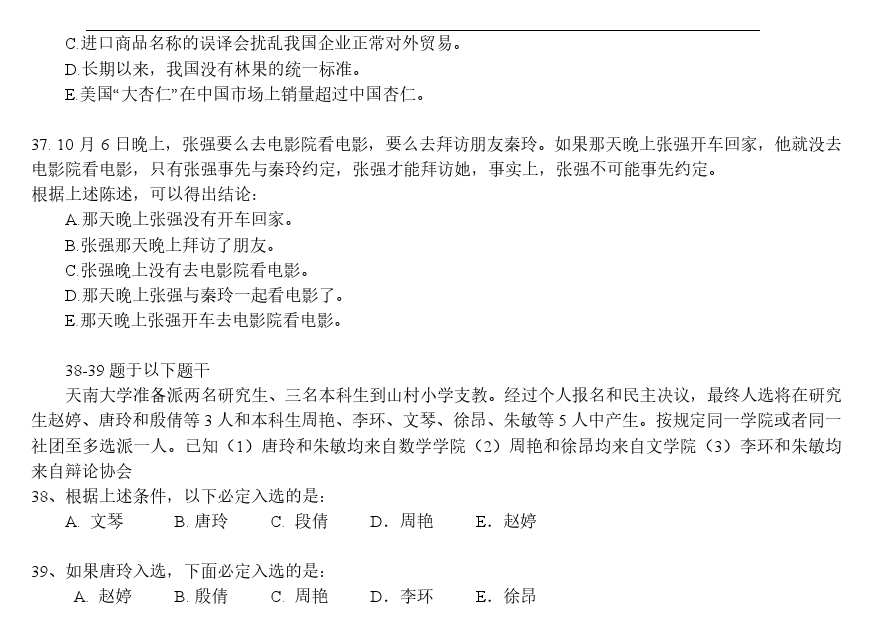 C.进口商品名称的误译会扰乱我国企业正常对外贸易。
D.长期以来，我国没有林果的统一标准。
E.美国“大杏仁”在中国市场上销量超过中国杏仁。

37. 10 月 6 日晚上，张强要么去电影院看电影，要么去拜访朋友秦玲。如果那天晚上张强开车回家，他就没去电影院看电影，只有张强事先与秦玲约定，张强才能拜访她，事实上，张强不可能事先约定。
根据上述陈述，可以得出结论：
A.那天晚上张强没有开车回家。
B.张强那天晚上拜访了朋友。
C.张强晚上没有去电影院看电影。
D.那天晚上张强与秦玲一起看电影了。
E.那天晚上张强开车去电影院看电影。

38-39 题于以下题干
天南大学准备派两名研究生、三名本科生到山村小学支教。经过个人报名和民主决议，最终人选将在研究生赵婷、唐玲和殷倩等 3 人和本科生周艳、李环、文琴、徐昂、朱敏等 5 人中产生。按规定同一学院或者同一社团至多选派一人。已知（1）唐玲和朱敏均来自数学学院（2）周艳和徐昂均来自文学院（3）李环和朱敏均来自辩论协会
38、根据上述条件，以下必定入选的是：
A. 文琴　B. 唐玲　C. 段倩　D. 周艳　E. 赵婷

39、如果唐玲入选，下面必定入选的是：
A. 赵婷　B. 殷倩　C. 周艳　D. 李环　E. 徐昂